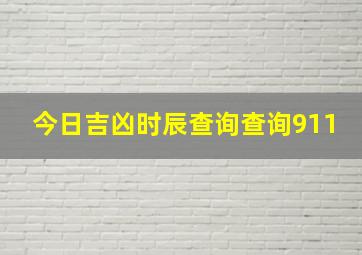 今日吉凶时辰查询查询911